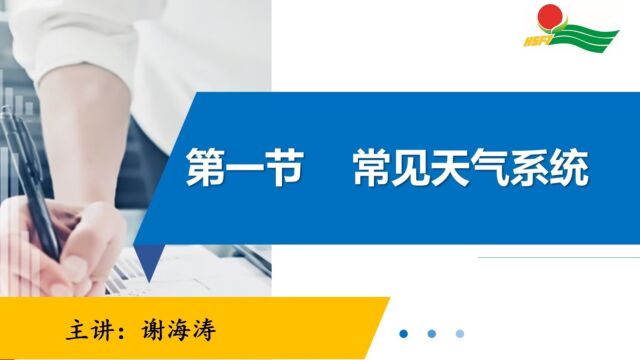 HSFZ

第一节　常见天气系统

主讲：谢海涛